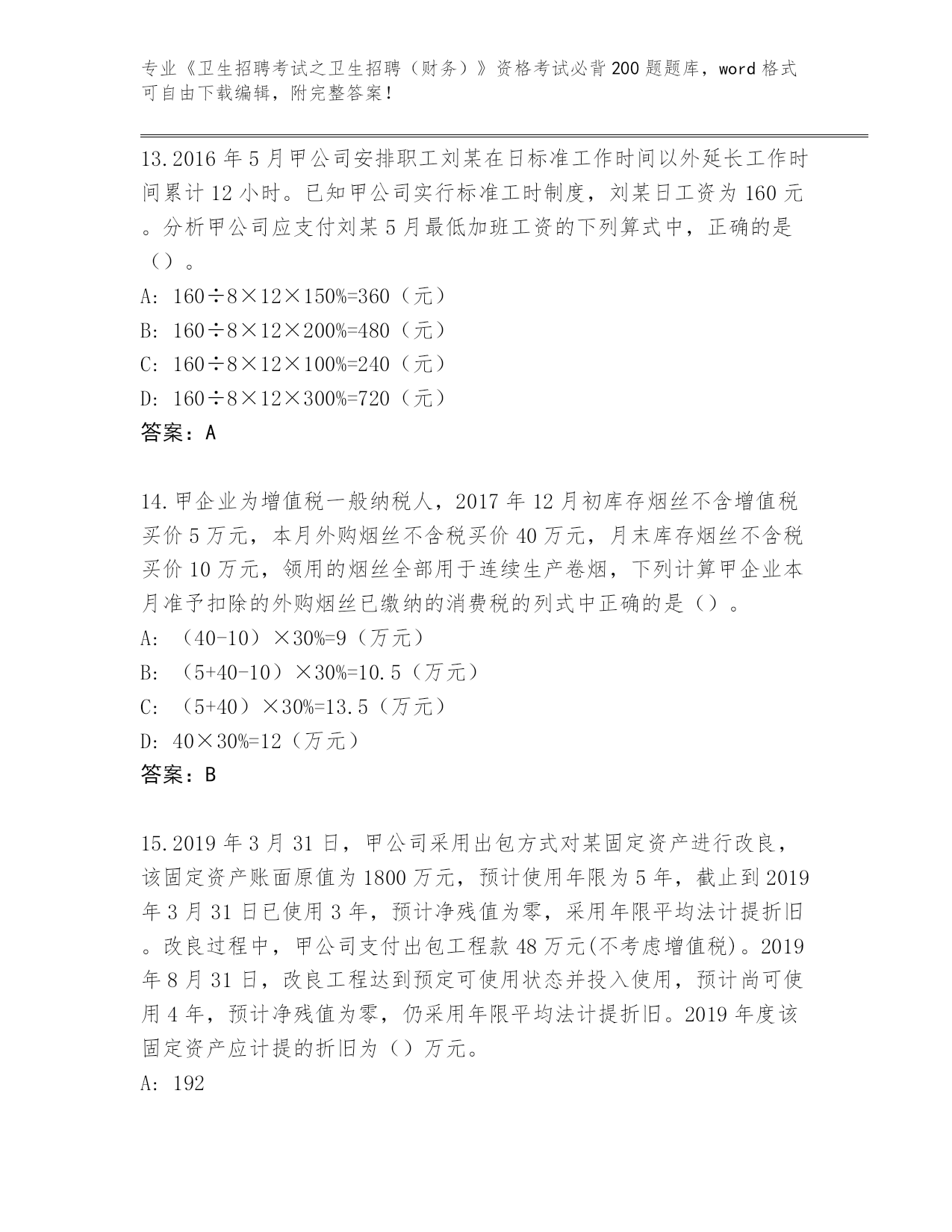 专业《卫生招聘考试之卫生招聘（财务）》资格考试必背200题题库，word格式可自由下载编辑，附完整答案！

13.2016年5月甲公司安排职工刘某在日标准工作时间以外延长工作时间累计12小时。已知甲公司实行标准工时制度，刘某日工资为160元。分析甲公司应支付刘某5月最低加班工资的下列算式中，正确的是（）。

A: 160÷8×12×150%=360（元）

B: 160÷8×12×200%=480（元）

C: 160÷8×12×100%=240（元）

D: 160÷8×12×300%=720（元）

答案：A

14.甲企业为增值税一般纳税人，2017年12月初库存烟丝不含增值税买价5万元，本月外购烟丝不含税买价40万元，月末库存烟丝不含税买价10万元，领用的烟丝全部用于连续生产卷烟，下列计算甲企业本月准予扣除的外购烟丝已缴纳的消费税的列式中正确的是（）。

A: （40-10）×30%=9（万元）

B: （5+40-10）×30%=10.5（万元）

C: （5+40）×30%=13.5（万元）

D: 40×30%=12（万元）

答案：B

15.2019年3月31日，甲公司采用出包方式对某固定资产进行改良，该固定资产账面原值为1800万元，预计使用年限为5年，截止到2019年3月31日已使用3年，预计净残值为零，采用年限平均法计提折旧。改良过程中，甲公司支付出包工程款48万元(不考虑增值税)。2019年8月31日，改良工程达到预定可使用状态并投入使用，预计尚可使用4年，预计净残值为零，仍采用年限平均法计提折旧。2019年度该固定资产应计提的折旧为（）万元。

A: 192